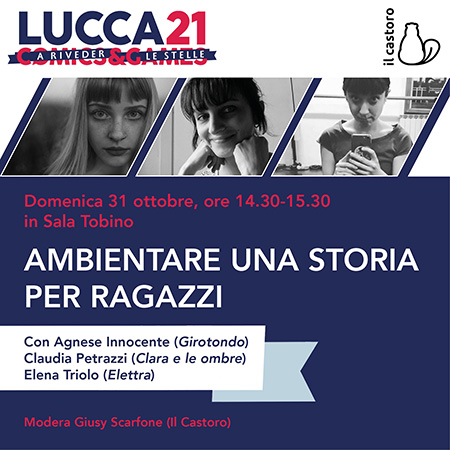 LUCCA21
COMICS&GAMES
A RIVEDER LE STELLE

il castoro

Domenica 31 ottobre, ore 14.30-15.30
in Sala Tobino

AMBIENTARE UNA STORIA PER RAGAZZI

Con Agnese Innocente (Girotondo)
Claudia Petrazzi (Clara e le ombre)
Elena Triolo (Elettra)

Modera Giusy Scarfone (Il Castoro)